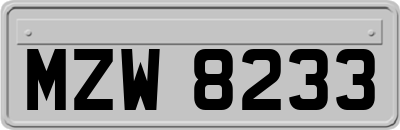 MZW 8233